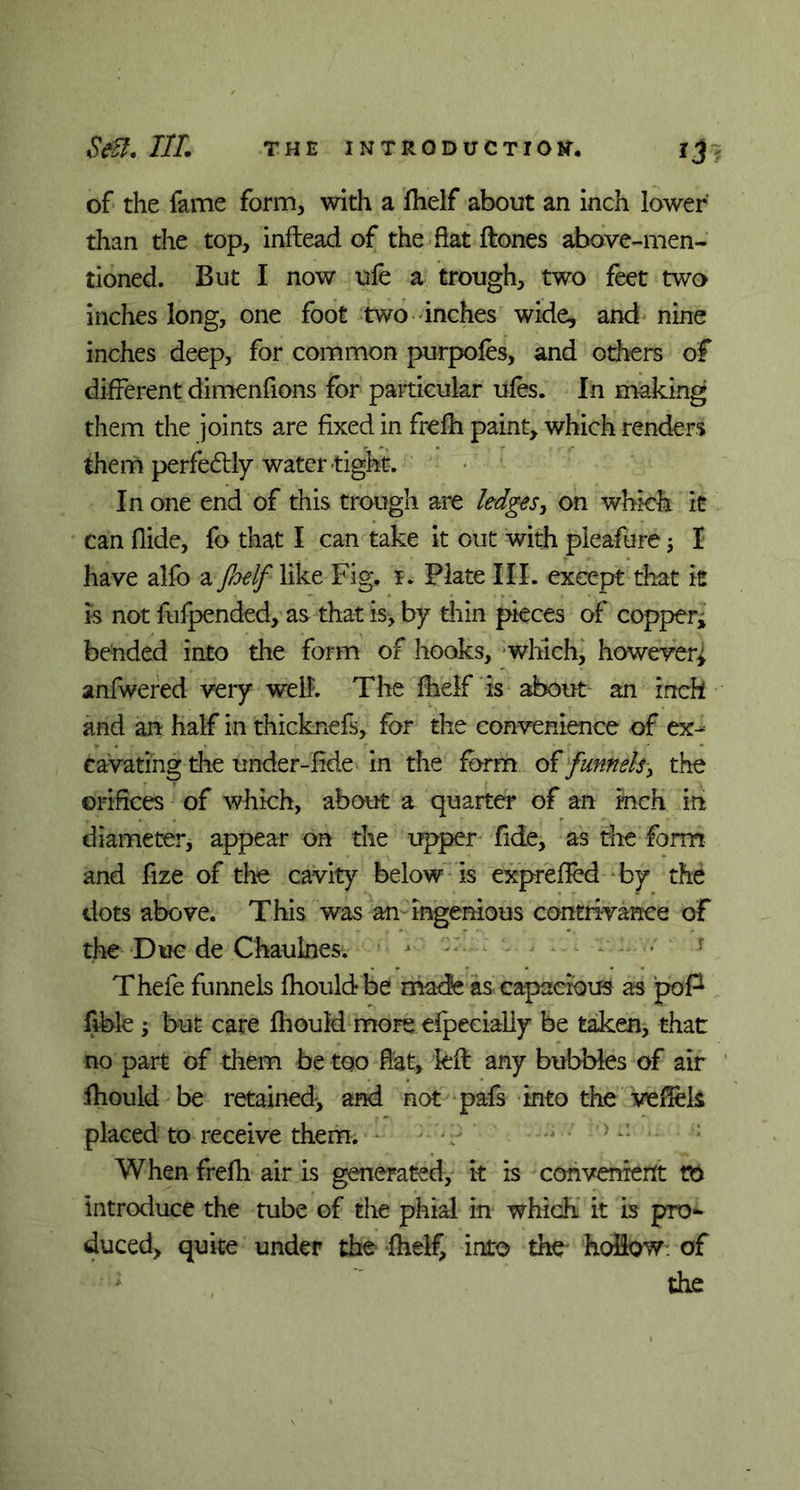 Sect. III. THE INTRODUCTION. 13

of the fame form, with a fhelf about an inch lower than the top, inftead of the flat ftones above-mentioned. But I now ufe a trough, two feet two inches long, one foot two inches wide, and nine inches deep, for common purpofes, and others of different dimenfions for particular ufes. In making them the joints are fixed in frefh paint, which renders them perfectly water tight.

In one end of this trough are ledges, on which it can flide, fo that I can take it out with pleafure; I have alfo a fhelf like Fig. 1. Plate III. except that it is not fufpended, as that is, by thin pieces of copper, bended into the form of hooks, which, however, anfwered very well. The fhelf is about an inch and an half in thicknefs, for the convenience of excavating the under-fide in the form of funnels, the orifices of which, about a quarter of an inch in diameter, appear on the upper fide, as the form and fize of the cavity below is expreffed by the dots above. This was an ingenious contrivance of the Duc de Chaulnes.

Thefe funnels fhould be made as capacious as poffible; but care fhould more efpecially be taken, that no part of them be too flat, left any bubbles of air fhould be retained, and not pafs into the veffels placed to receive them.

When frefh air is generated, it is convenient to introduce the tube of the phial in which it is produced, quite under the fhelf, into the hollow of the